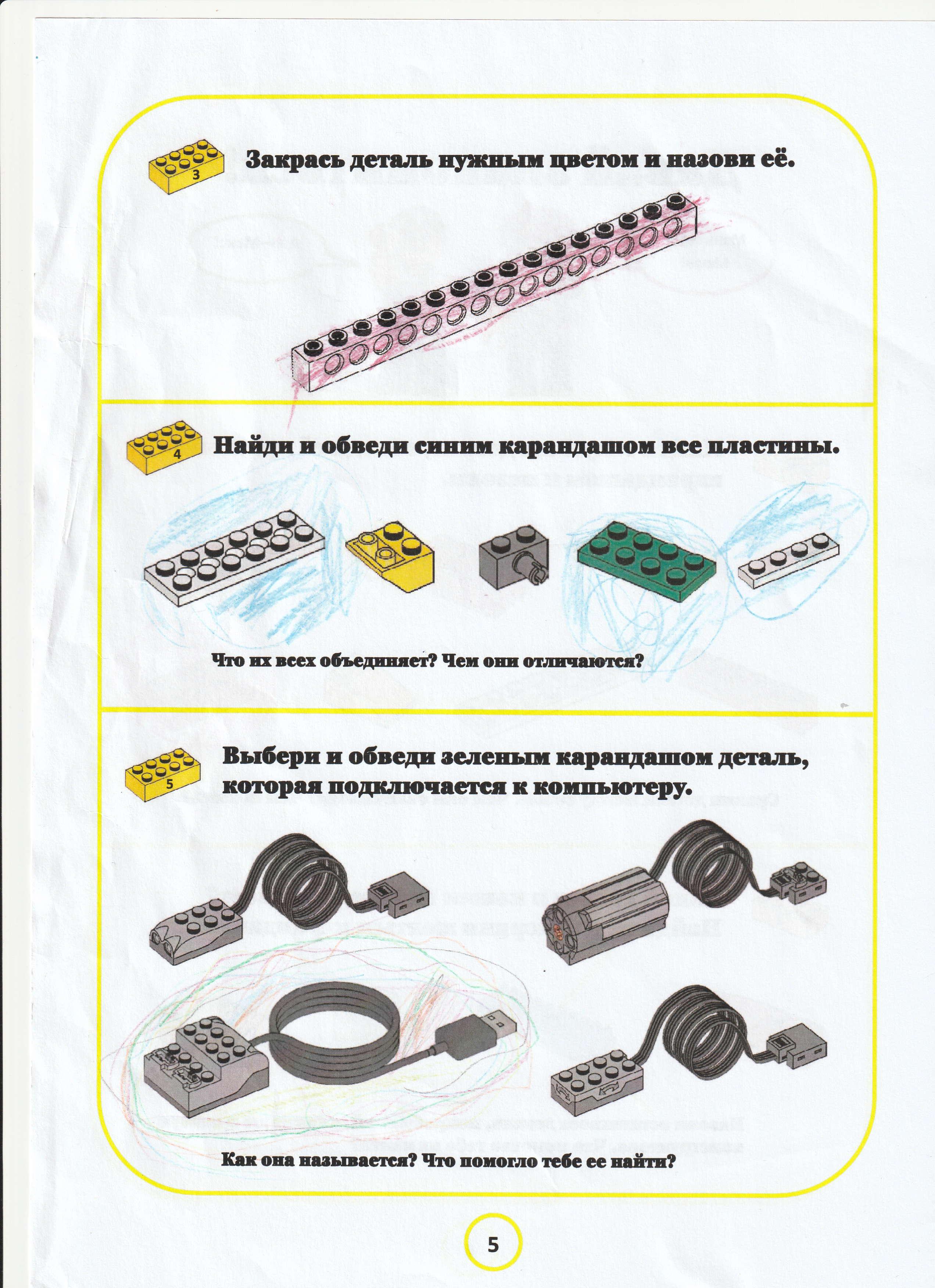 3

Закрась деталь нужным цветом и назови её.

4

Найди и обведи синим карандашом все пластины.

Что их всех объединяет? Чем они отличаются?

5

Выбери и обведи зеленым карандашом деталь, которая подключается к компьютеру.

Как она называется? Что помогло тебе ее найти?

5